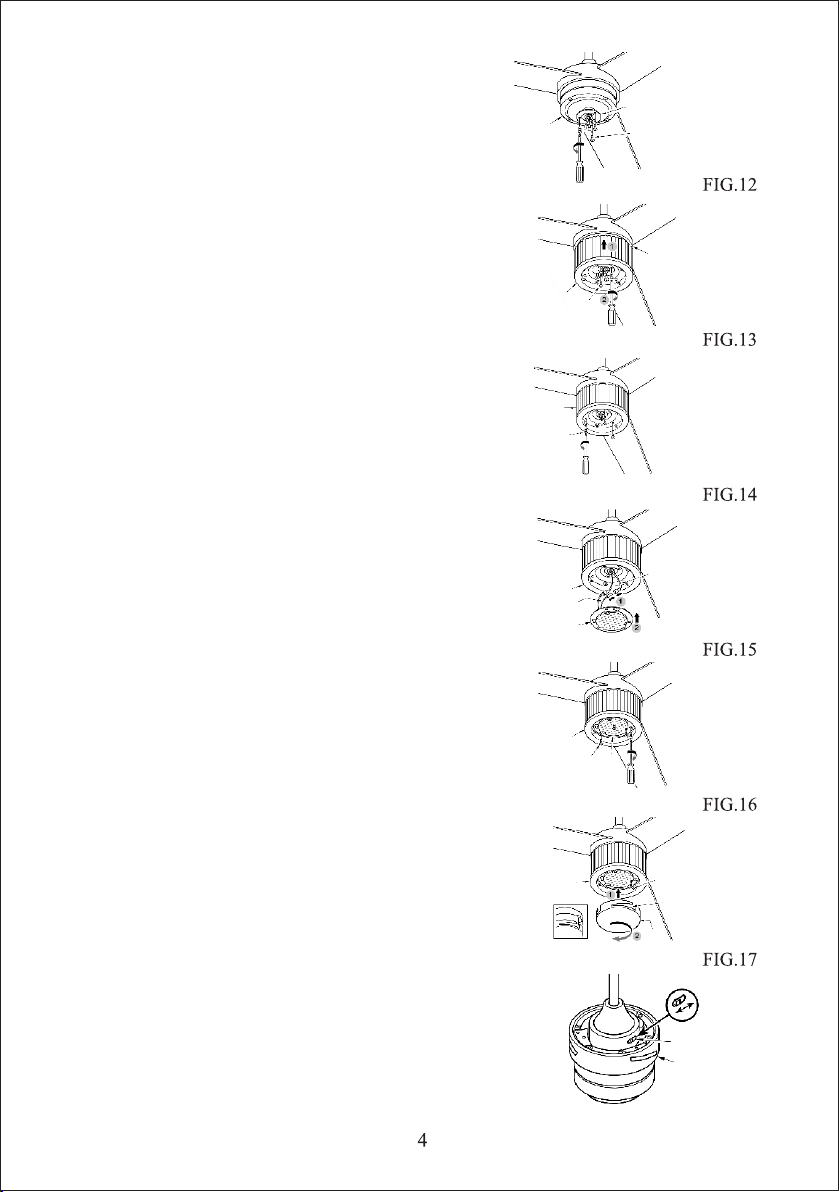 FIG.12

FIG.13

FIG.14

FIG.15

FIG.16

FIG.17

4